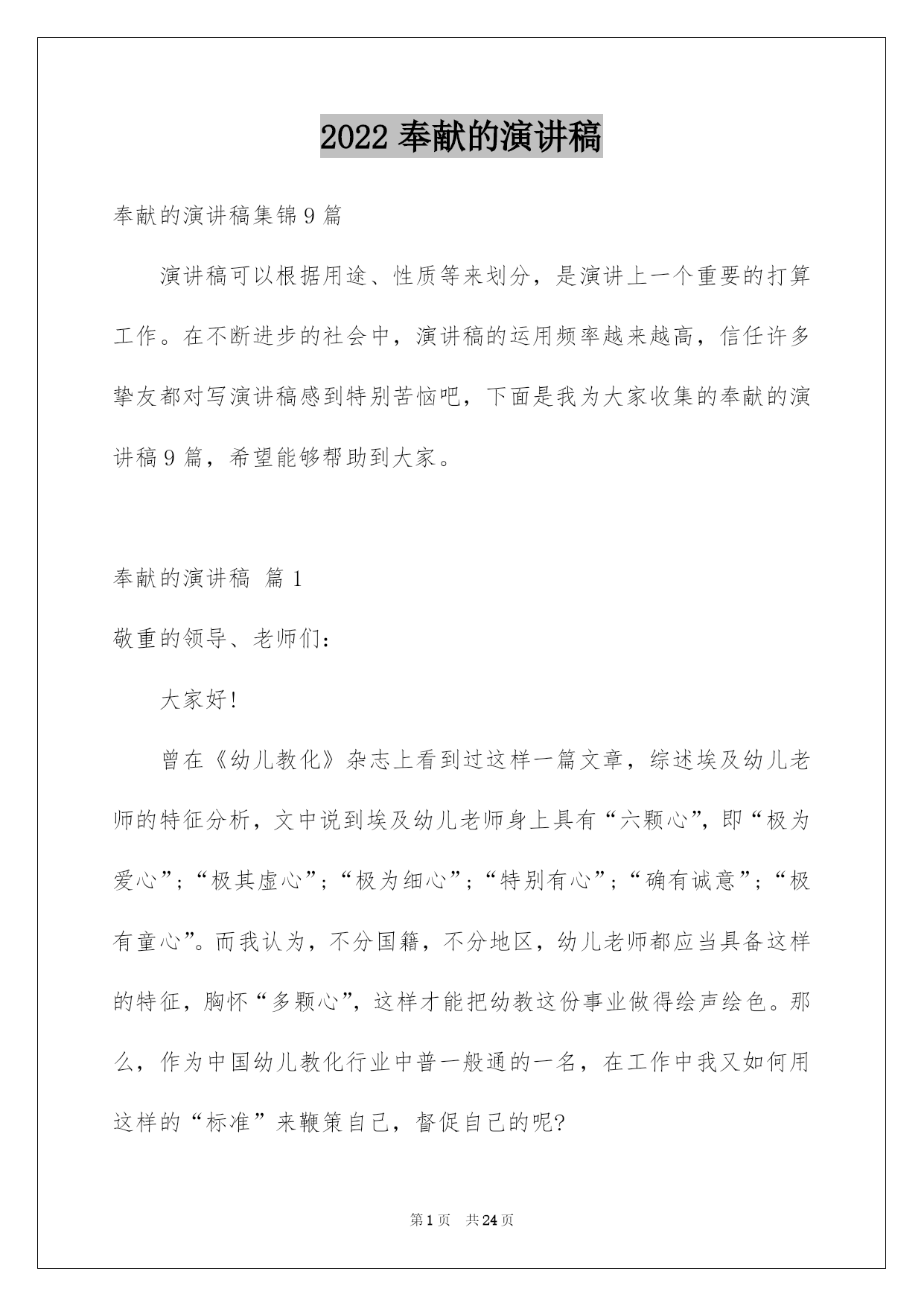 2022 奉献的演讲稿

奉献的演讲稿集锦 9 篇

演讲稿可以根据用途、性质等来划分，是演讲上一个重要的打算工作。在不断进步的社会中，演讲稿的运用频率越来越高，信任许多挚友都对写演讲稿感到特别苦恼吧，下面是我为大家收集的奉献的演讲稿 9 篇，希望能够帮助到大家。

奉献的演讲稿 篇 1

敬重的领导、老师们：

大家好!

曾在《幼儿教化》杂志上看到过这样一篇文章，综述埃及幼儿老师的特征分析，文中说到埃及幼儿老师身上具有“六颗心”，即“极为爱心”；“极其虚心”；“极为细心”；“特别有心”；“确有诚意”；“极有童心”。而我认为，不分国籍，不分地区，幼儿老师都应当具备这样的特征，胸怀“多颗心”，这样才能把幼教这份事业做得绘声绘色。那么，作为中国幼儿教化行业中普一般通的一名，在工作中我又如何用这样的“标准”来鞭策自己，督促自己的呢?

第 1 页 共 24 页